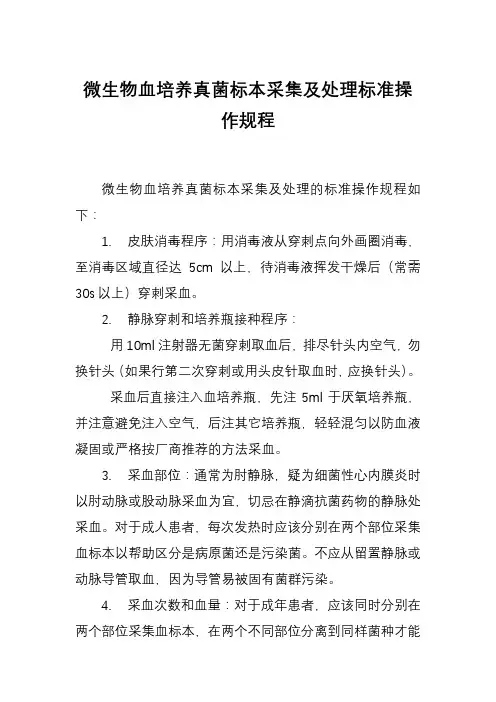 微生物血培养真菌标本采集及处理标准操作规程

微生物血培养真菌标本采集及处理的标准操作规程如下：

1. 皮肤消毒程序：用消毒液从穿刺点向外画圈消毒，至消毒区域直径达 5cm 以上，待消毒液挥发干燥后（常需 30s 以上）穿刺采血。

2. 静脉穿刺和培养瓶接种程序：

用 10ml 注射器无菌穿刺取血后，排尽针头内空气，勿换针头（如果行第二次穿刺或用头皮针取血时，应换针头）。

采血后直接注入血培养瓶，先注 5ml 于厌氧培养瓶，并注意避免注入空气，后注其它培养瓶，轻轻混匀以防血液凝固或严格按厂商推荐的方法采血。

3. 采血部位：通常为肘静脉，疑为细菌性心内膜炎时以肘动脉或股动脉采血为宜，切忌在静滴抗菌药物的静脉处采血。对于成人患者，每次发热时应该分别在两个部位采集血标本以帮助区分是病原菌还是污染菌。不应从留置静脉或动脉导管取血，因为导管易被固有菌群污染。

4. 采血次数和血量：对于成年患者，应该同时分别在两个部位采集血标本，在两个不同部位分离到同样菌种才能